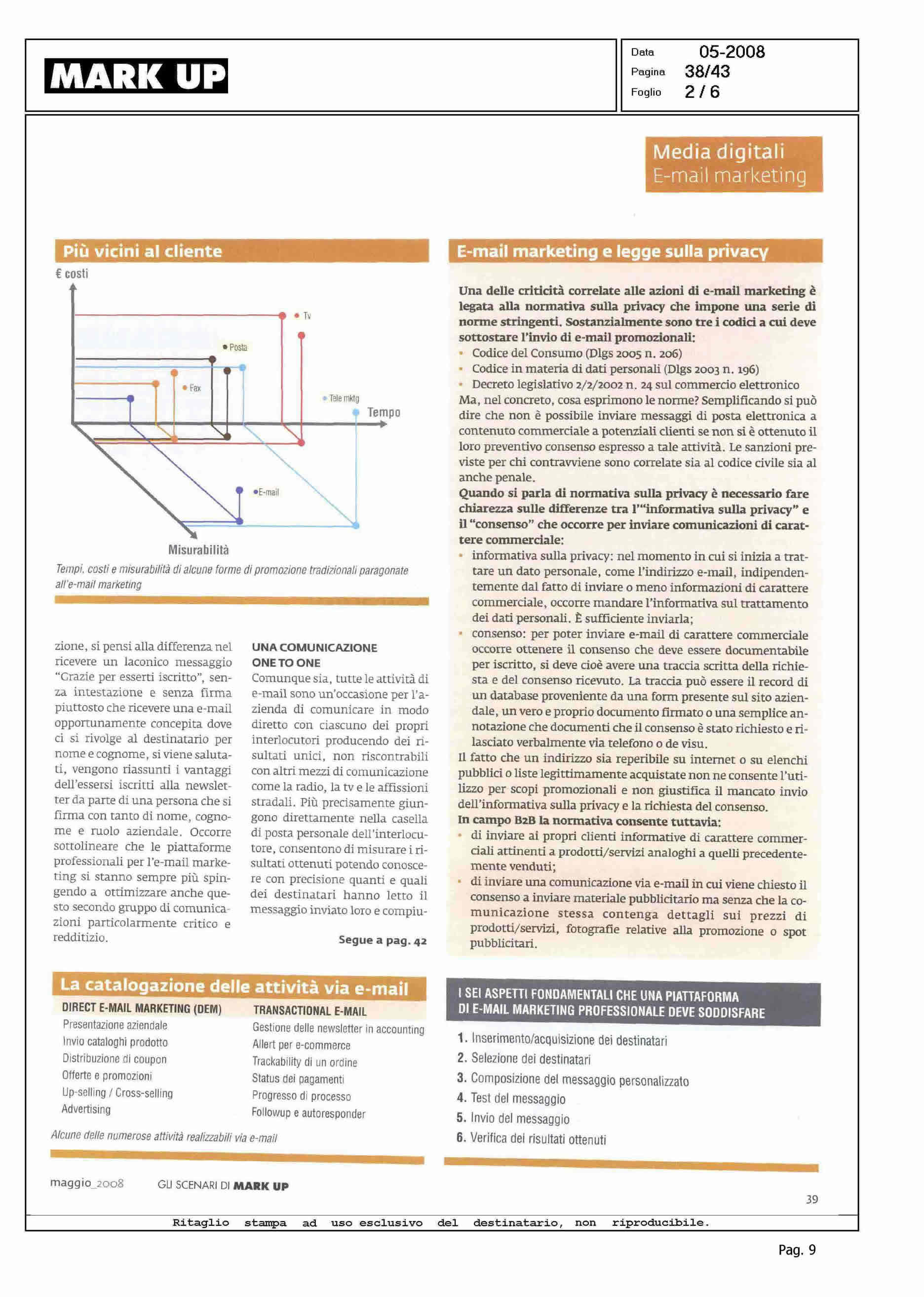 MARK UP

Data 05-2008
Pagina 38/43
Foglio 2 / 6

Media digitali
E-mail marketing

Più vicini al cliente

€ costi

Tv

Posta

Fax

Tele mktg

Tempo

E-mail

Misurabilità

Tempi, costi e misurabilità di alcune forme di promozione tradizionali paragonate all'e-mail marketing

zione, si pensi alla differenza nel ricevere un laconico messaggio "Grazie per esserti iscritto", senza intestazione e senza firma piuttosto che ricevere una e-mail opportunamente concepita dove ci si rivolge al destinatario per nome e cognome, si viene salutati, vengono riassunti i vantaggi dell'essersi iscritti alla newsletter da parte di una persona che si firma con tanto di nome, cognome e ruolo aziendale. Occorre sottolineare che le piattaforme professionali per l'e-mail marketing si stanno sempre più spingendo a ottimizzare anche questo secondo gruppo di comunicazioni particolarmente critico e redditizio.

UNA COMUNICAZIONE ONE TO ONE
Comunque sia, tutte le attività di e-mail sono un'occasione per l'azienda di comunicare in modo diretto con ciascuno dei propri interlocutori producendo dei risultati unici, non riscontrabili con altri mezzi di comunicazione come la radio, la tv e le affissioni stradali. Più precisamente giungono direttamente nella casella di posta personale dell'interlocutore, consentono di misurare i risultati ottenuti potendo conoscere con precisione quanti e quali dei destinatari hanno letto il messaggio inviato loro e compiu-

Segue a pag. 42

E-mail marketing e legge sulla privacy

Una delle criticità correlate alle azioni di e-mail marketing è legata alla normativa sulla privacy che impone una serie di norme stringenti. Sostanzialmente sono tre i codici a cui deve sottostare l'invio di e-mail promozionali:
• Codice del Consumo (Dlgs 2005 n. 206)
• Codice in materia di dati personali (Dlgs 2003 n. 196)
• Decreto legislativo 2/2/2002 n. 24 sul commercio elettronico
Ma, nel concreto, cosa esprimono le norme? Semplificando si può dire che non è possibile inviare messaggi di posta elettronica a contenuto commerciale a potenziali clienti se non si è ottenuto il loro preventivo consenso espresso a tale attività. Le sanzioni previste per chi contravviene sono correlate sia al codice civile sia al anche penale.
Quando si parla di normativa sulla privacy è necessario fare chiarezza sulle differenze tra l'"informativa sulla privacy" e il "consenso" che occorre per inviare comunicazioni di carattere commerciale:
• informativa sulla privacy: nel momento in cui si inizia a trattare un dato personale, come l'indirizzo e-mail, indipendentemente dal fatto di inviare o meno informazioni di carattere commerciale, occorre mandare l'informativa sul trattamento dei dati personali. È sufficiente inviarla;
• consenso: per poter inviare e-mail di carattere commerciale occorre ottenere il consenso che deve essere documentabile per iscritto, si deve cioè avere una traccia scritta della richiesta e del consenso ricevuto. La traccia può essere il record di un database proveniente da una form presente sul sito aziendale, un vero e proprio documento firmato o una semplice annotazione che documenti che il consenso è stato richiesto e rilasciato verbalmente via telefono o de visu.
Il fatto che un indirizzo sia reperibile su internet o su elenchi pubblici o liste legittimamente acquistate non ne consente l'utilizzo per scopi promozionali e non giustifica il mancato invio dell'informativa sulla privacy e la richiesta del consenso.
In campo B2B la normativa consente tuttavia:
• di inviare ai propri clienti informative di carattere commerciali attinenti a prodotti/servizi analoghi a quelli precedentemente venduti;
• di inviare una comunicazione via e-mail in cui viene chiesto il consenso a inviare materiale pubblicitario ma senza che la comunicazione stessa contenga dettagli sui prezzi di prodotti/servizi, fotografie relative alla promozione o spot pubblicitari.

La catalogazione delle attività via e-mail

| DIRECT E-MAIL MARKETING (DEM) | TRANSACTIONAL E-MAIL |
|---|---|
| Presentazione aziendale | Gestione delle newsletter in accounting |
| Invio cataloghi prodotto | Allert per e-commerce |
| Distribuzione di coupon | Trackability di un ordine |
| Offerte e promozioni | Status dei pagamenti |
| Up-selling / Cross-selling | Progresso di processo |
| Advertising | Followup e autoresponder |

Alcune delle numerose attività realizzabili via e-mail

I SEI ASPETTI FONDAMENTALI CHE UNA PIATTAFORMA DI E-MAIL MARKETING PROFESSIONALE DEVE SODDISFARE

1. Inserimento/acquisizione dei destinatari
2. Selezione dei destinatari
3. Composizione del messaggio personalizzato
4. Test del messaggio
5. Invio del messaggio
6. Verifica dei risultati ottenuti

maggio_2008 GLI SCENARI DI MARK UP

39

Ritaglio stampa ad uso esclusivo del destinatario, non riproducibile.

Pag. 9